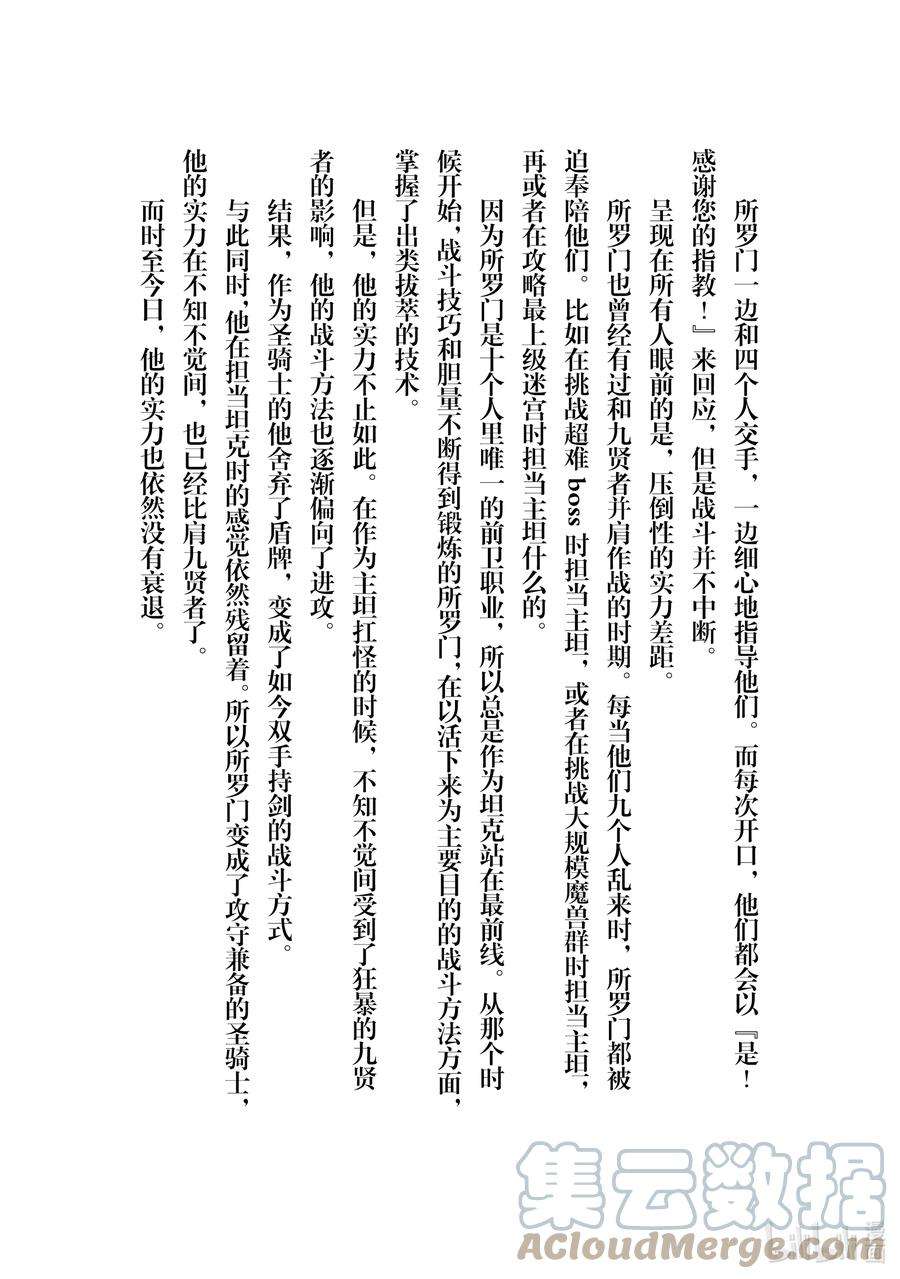 所罗门一边和四个人交手，一边细心地指导他们。而每次开口，他们都会以『是！感谢您的指教！』来回应，但是战斗并不中断。

呈现在所有人眼前的是，压倒性的实力差距。

所罗门也曾经有过和九贤者并肩作战的时期。每当他们九个人乱来时，所罗门都被迫奉陪他们。比如在挑战超难 boss 时担当主坦，或者在挑战大规模魔兽群时担当主坦，再或者在攻略最上级迷宫时担当主坦什么的。

因为所罗门是十个人里唯一的前卫职业，所以总是作为坦克站在最前线。从那个时候开始，战斗技巧和胆量不断得到锻炼的所罗门，在以活下来为主要目的的战斗方法方面，掌握了出类拔萃的技术。

但是，他的实力不止如此。在作为主坦扛怪的时候，不知不觉间受到了狂暴的九贤者的影响，他的战斗方法也逐渐偏向了进攻。

结果，作为圣骑士的他舍弃了盾牌，变成了如今双手持剑的战斗方式。

与此同时，他在担当坦克时的感觉依然残留着。所以所罗门变成了攻守兼备的圣骑士，他的实力在不知不觉间，也已经比肩九贤者了。

而时至今日，他的实力也依然没有衰退。

集云数据
ACloudMerge.com